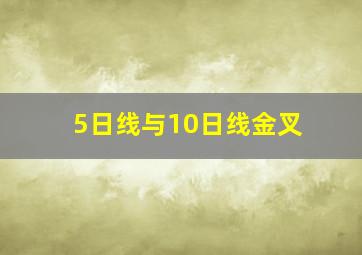 5日线与10日线金叉